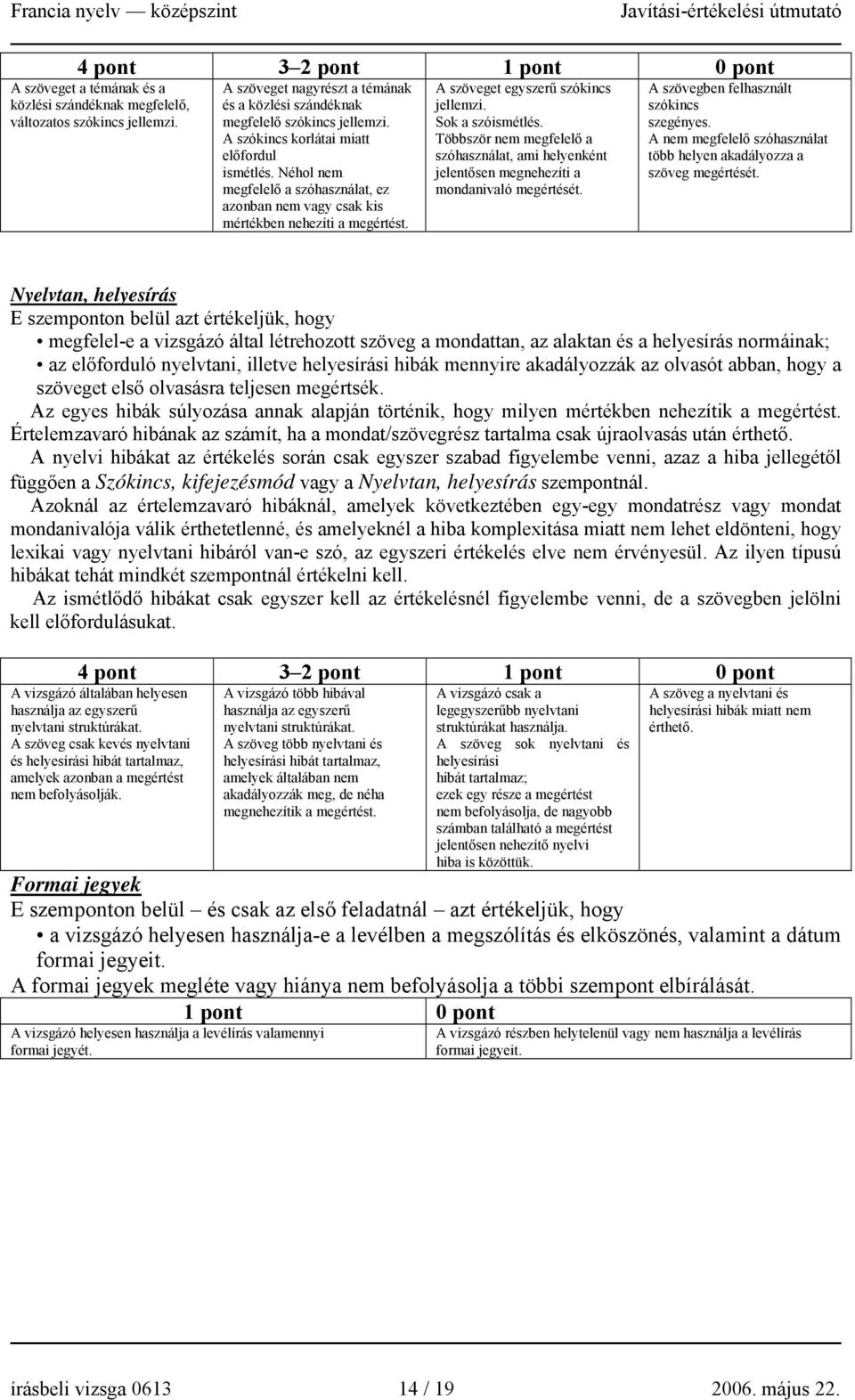 Francia nyelv — középszint Javítási-értékelési útmutató

| 4 pont | 3–2 pont | 1 pont | 0 pont |
|---|---|---|---|
| A szöveget a témának és a közlési szándéknak megfelelő, változatos szókincs jellemzi. | A szöveget nagyrészt a témának és a közlési szándéknak megfelelő szókincs jellemzi. A szókincs korlátai miatt előfordul ismétlés. Néhol nem megfelelő a szóhasználat, ez azonban nem vagy csak kis mértékben nehezíti a megértést. | A szöveget egyszerű szókincs jellemzi. Sok a szóismétlés. Többször nem megfelelő a szóhasználat, ami helyenként jelentősen megnehezíti a mondanivaló megértését. | A szövegben felhasznált szókincs szegényes. A nem megfelelő szóhasználat több helyen akadályozza a szöveg megértését. |

Nyelvtan, helyesírás
E szemponton belül azt értékeljük, hogy
• megfelel-e a vizsgázó által létrehozott szöveg a mondattan, az alaktan és a helyesírás normáinak;
• az előforduló nyelvtani, illetve helyesírási hibák mennyire akadályozzák az olvasót abban, hogy a szöveget első olvasásra teljesen megértsék.
Az egyes hibák súlyozása annak alapján történik, hogy milyen mértékben nehezítik a megértést. Értelemzavaró hibának az számít, ha a mondat/szövegrész tartalma csak újraolvasás után érthető.
A nyelvi hibákat az értékelés során csak egyszer szabad figyelembe venni, azaz a hiba jellegétől függően a Szókincs, kifejezésmód vagy a Nyelvtan, helyesírás szempontnál.
Azoknál az értelemzavaró hibáknál, amelyek következtében egy-egy mondatrész vagy mondat mondanivalója válik érthetetlenné, és amelyeknél a hiba komplexitása miatt nem lehet eldönteni, hogy lexikai vagy nyelvtani hibáról van-e szó, az egyszeri értékelés elve nem érvényesül. Az ilyen típusú hibákat tehát mindkét szempontnál értékelni kell.
Az ismétlődő hibákat csak egyszer kell az értékelésnél figyelembe venni, de a szövegben jelölni kell előfordulásukat.

| 4 pont | 3–2 pont | 1 pont | 0 pont |
|---|---|---|---|
| A vizsgázó általában helyesen használja az egyszerű nyelvtani struktúrákat. A szöveg csak kevés nyelvtani és helyesírási hibát tartalmaz, amelyek azonban a megértést nem befolyásolják. | A vizsgázó több hibával használja az egyszerű nyelvtani struktúrákat. A szöveg több nyelvtani és helyesírási hibát tartalmaz, amelyek általában nem akadályozzák meg, de néha megnehezítik a megértést. | A vizsgázó csak a legegyszerűbb nyelvtani struktúrákat használja. A szöveg sok nyelvtani és helyesírási hibát tartalmaz; ezek egy része a megértést nem befolyásolja, de nagyobb számban található a megértést jelentősen nehezítő nyelvi hiba is közöttük. | A szöveg a nyelvtani és helyesírási hibák miatt nem érthető. |

Formai jegyek
E szemponton belül – és csak az első feladatnál – azt értékeljük, hogy
• a vizsgázó helyesen használja-e a levélben a megszólítás és elköszönés, valamint a dátum formai jegyeit.
A formai jegyek megléte vagy hiánya nem befolyásolja a többi szempont elbírálását.

| 1 pont | 0 pont |
|---|---|
| A vizsgázó helyesen használja a levélírás valamennyi formai jegyét. | A vizsgázó részben helytelenül vagy nem használja a levélírás formai jegyeit. |

írásbeli vizsga 0613 14 / 19 2006. május 22.